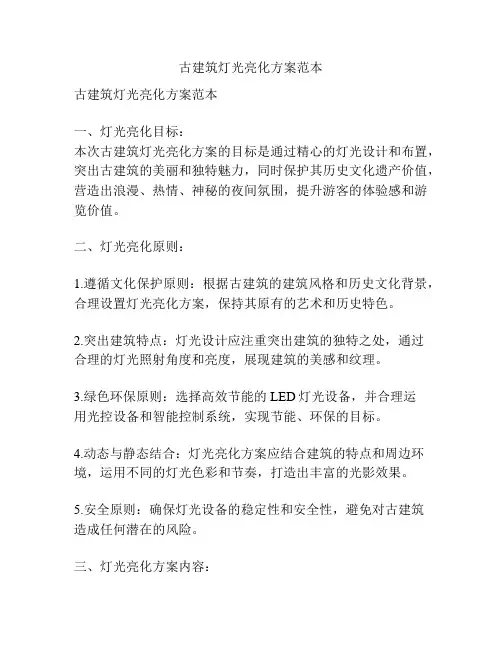 古建筑灯光亮化方案范本

古建筑灯光亮化方案范本

一、灯光亮化目标：
本次古建筑灯光亮化方案的目标是通过精心的灯光设计和布置，突出古建筑的美丽和独特魅力，同时保护其历史文化遗产价值，营造出浪漫、热情、神秘的夜间氛围，提升游客的体验感和游览价值。

二、灯光亮化原则：

1.遵循文化保护原则：根据古建筑的建筑风格和历史文化背景，合理设置灯光亮化方案，保持其原有的艺术和历史特色。

2.突出建筑特点：灯光设计应注重突出建筑的独特之处，通过合理的灯光照射角度和亮度，展现建筑的美感和纹理。

3.绿色环保原则：选择高效节能的 LED 灯光设备，并合理运用光控设备和智能控制系统，实现节能、环保的目标。

4.动态与静态结合：灯光亮化方案应结合建筑的特点和周边环境，运用不同的灯光色彩和节奏，打造出丰富的光影效果。

5.安全原则：确保灯光设备的稳定性和安全性，避免对古建筑造成任何潜在的风险。

三、灯光亮化方案内容：